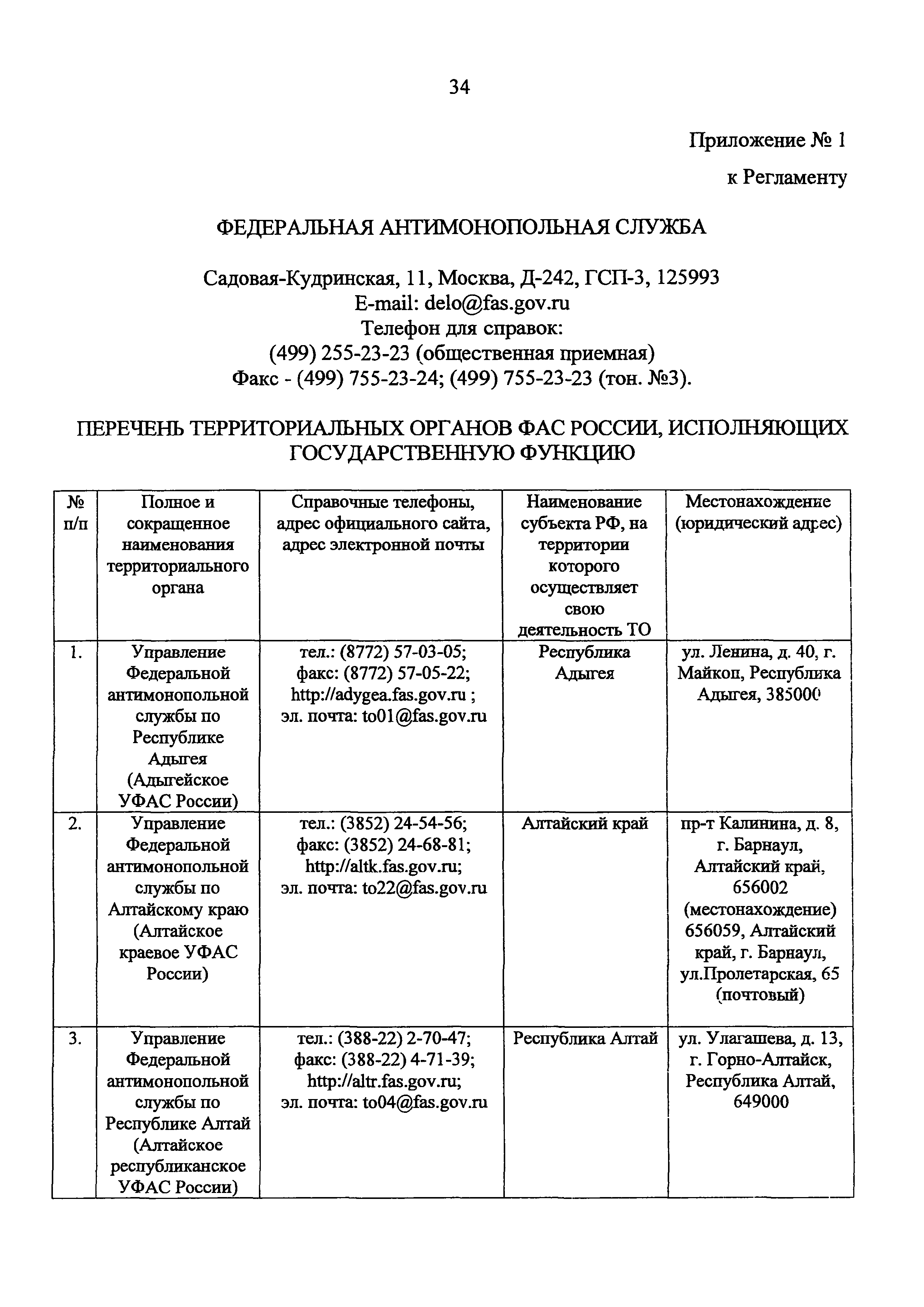 34

Приложение № 1

к Регламенту

ФЕДЕРАЛЬНАЯ АНТИМОНОПОЛЬНАЯ СЛУЖБА

Садовая-Кудринская, 11, Москва, Д-242, ГСП-3, 125993
E-mail: delo@fas.gov.ru
Телефон для справок:
(499) 255-23-23 (общественная приемная)
Факс - (499) 755-23-24; (499) 755-23-23 (тон. №3).

ПЕРЕЧЕНЬ ТЕРРИТОРИАЛЬНЫХ ОРГАНОВ ФАС РОССИИ, ИСПОЛНЯЮЩИХ ГОСУДАРСТВЕННУЮ ФУНКЦИЮ

| № п/п | Полное и сокращенное наименования территориального органа | Справочные телефоны, адрес официального сайта, адрес электронной почты | Наименование субъекта РФ, на территории которого осуществляет свою деятельность ТО | Местонахождение (юридический адрес) |
|---|---|---|---|---|
| 1. | Управление Федеральной антимонопольной службы по Республике Адыгея (Адыгейское УФАС России) | тел.: (8772) 57-03-05; факс: (8772) 57-05-22; http://adygea.fas.gov.ru ; эл. почта: to01@fas.gov.ru | Республика Адыгея | ул. Ленина, д. 40, г. Майкоп, Республика Адыгея, 385000 |
| 2. | Управление Федеральной антимонопольной службы по Алтайскому краю (Алтайское краевое УФАС России) | тел.: (3852) 24-54-56; факс: (3852) 24-68-81; http://altk.fas.gov.ru; эл. почта: to22@fas.gov.ru | Алтайский край | пр-т Калинина, д. 8, г. Барнаул, Алтайский край, 656002 (местонахождение) 656059, Алтайский край, г. Барнаул, ул.Пролетарская, 65 (почтовый) |
| 3. | Управление Федеральной антимонопольной службы по Республике Алтай (Алтайское республиканское УФАС России) | тел.: (388-22) 2-70-47; факс: (388-22) 4-71-39; http://altr.fas.gov.ru; эл. почта: to04@fas.gov.ru | Республика Алтай | ул. Улагашева, д. 13, г. Горно-Алтайск, Республика Алтай, 649000 |